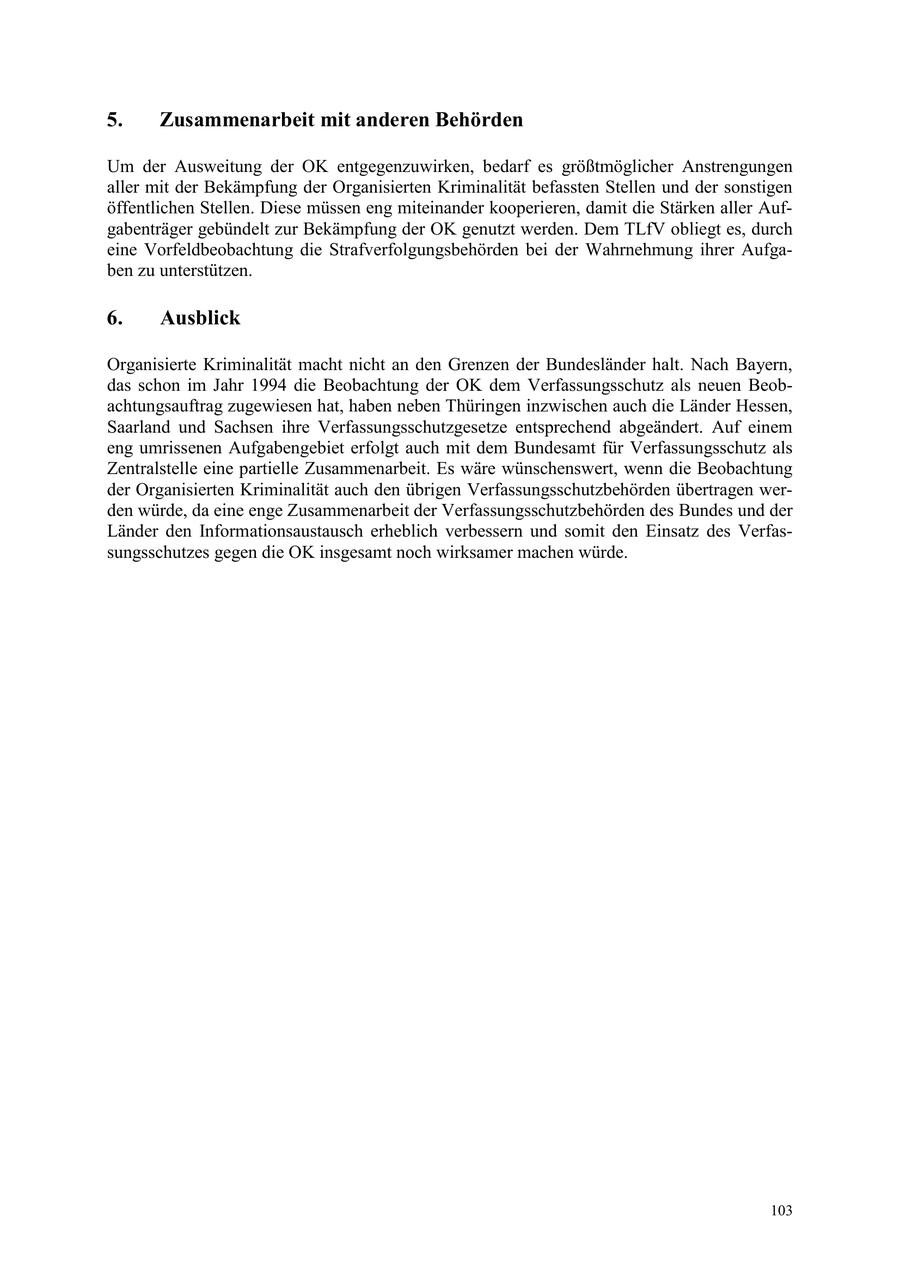 5. Zusammenarbeit mit anderen Behörden

Um der Ausweitung der OK entgegenzuwirken, bedarf es größtmöglicher Anstrengungen aller mit der Bekämpfung der Organisierten Kriminalität befassten Stellen und der sonstigen öffentlichen Stellen. Diese müssen eng miteinander kooperieren, damit die Stärken aller Aufgabenträger gebündelt zur Bekämpfung der OK genutzt werden. Dem TLfV obliegt es, durch eine Vorfeldbeobachtung die Strafverfolgungsbehörden bei der Wahrnehmung ihrer Aufgaben zu unterstützen.

6. Ausblick

Organisierte Kriminalität macht nicht an den Grenzen der Bundesländer halt. Nach Bayern, das schon im Jahr 1994 die Beobachtung der OK dem Verfassungsschutz als neuen Beobachtungsauftrag zugewiesen hat, haben neben Thüringen inzwischen auch die Länder Hessen, Saarland und Sachsen ihre Verfassungsschutzgesetze entsprechend abgeändert. Auf einem eng umrissenen Aufgabengebiet erfolgt auch mit dem Bundesamt für Verfassungsschutz als Zentralstelle eine partielle Zusammenarbeit. Es wäre wünschenswert, wenn die Beobachtung der Organisierten Kriminalität auch den übrigen Verfassungsschutzbehörden übertragen werden würde, da eine enge Zusammenarbeit der Verfassungsschutzbehörden des Bundes und der Länder den Informationsaustausch erheblich verbessern und somit den Einsatz des Verfassungsschutzes gegen die OK insgesamt noch wirksamer machen würde.

103